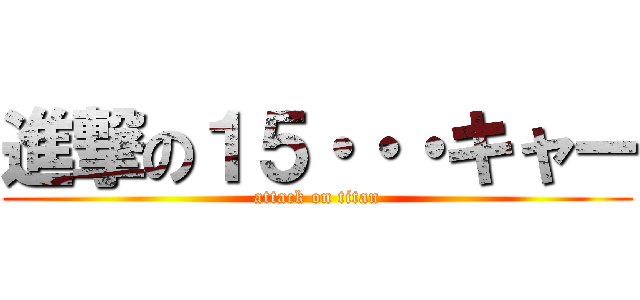 進撃の１５・・・キャー
attack on titan